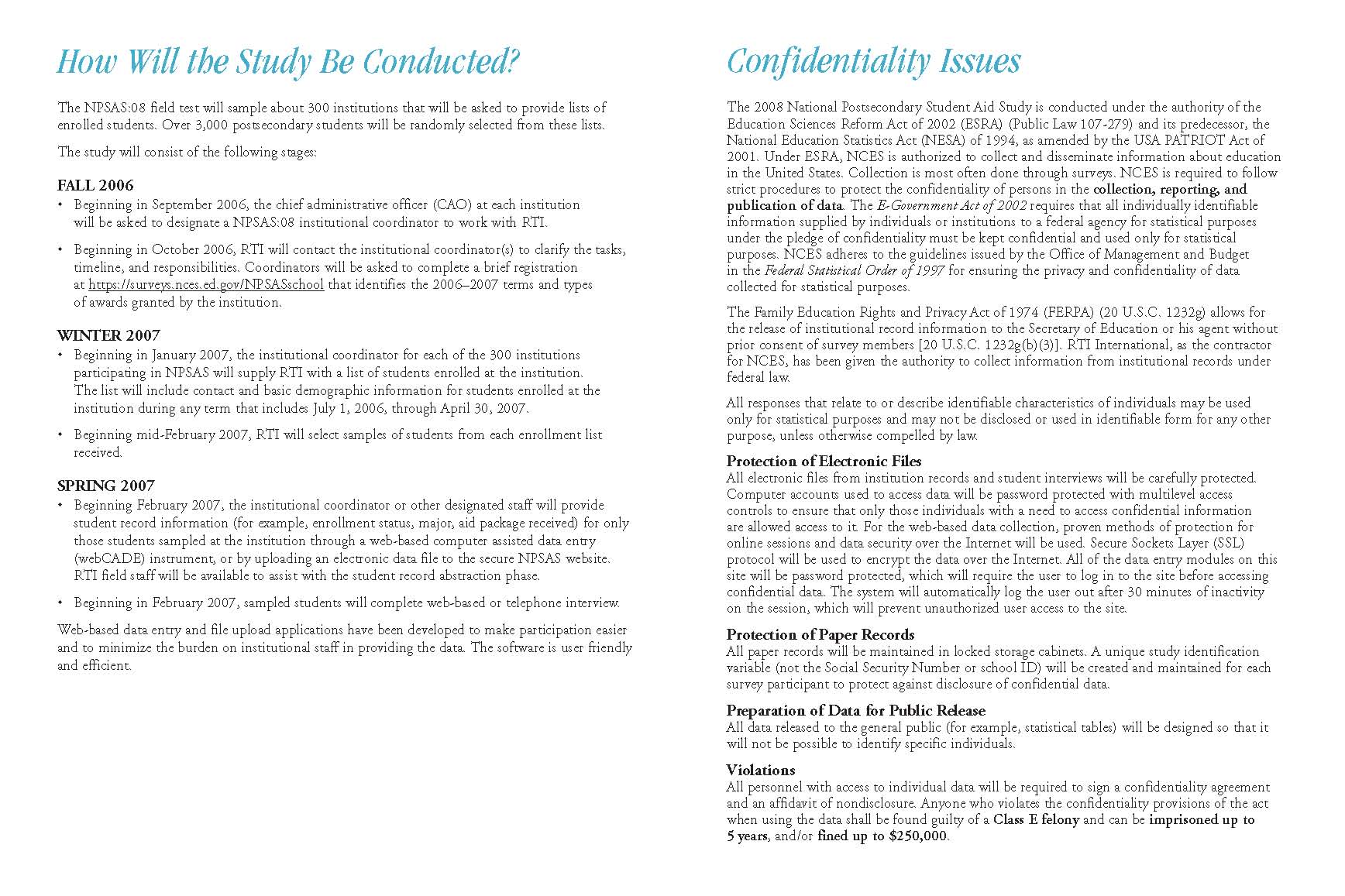 How Will the Study Be Conducted?

The NPSAS:08 field test will sample about 300 institutions that will be asked to provide lists of enrolled students. Over 3,000 postsecondary students will be randomly selected from these lists.

The study will consist of the following stages:

FALL 2006
• Beginning in September 2006, the chief administrative officer (CAO) at each institution will be asked to designate a NPSAS:08 institutional coordinator to work with RTI.

• Beginning in October 2006, RTI will contact the institutional coordinator(s) to clarify the tasks, timeline, and responsibilities. Coordinators will be asked to complete a brief registration at https://surveys.nces.ed.gov/NPSASschool that identifies the 2006–2007 terms and types of awards granted by the institution.

WINTER 2007
• Beginning in January 2007, the institutional coordinator for each of the 300 institutions participating in NPSAS will supply RTI with a list of students enrolled at the institution. The list will include contact and basic demographic information for students enrolled at the institution during any term that includes July 1, 2006, through April 30, 2007.

• Beginning mid-February 2007, RTI will select samples of students from each enrollment list received.

SPRING 2007
• Beginning February 2007, the institutional coordinator or other designated staff will provide student record information (for example, enrollment status, major, aid package received) for only those students sampled at the institution through a web-based computer assisted data entry (webCADE) instrument, or by uploading an electronic data file to the secure NPSAS website. RTI field staff will be available to assist with the student record abstraction phase.

• Beginning in February 2007, sampled students will complete web-based or telephone interview.

Web-based data entry and file upload applications have been developed to make participation easier and to minimize the burden on institutional staff in providing the data. The software is user friendly and efficient.

Confidentiality Issues

The 2008 National Postsecondary Student Aid Study is conducted under the authority of the Education Sciences Reform Act of 2002 (ESRA) (Public Law 107-279) and its predecessor, the National Education Statistics Act (NESA) of 1994, as amended by the USA PATRIOT Act of 2001. Under ESRA, NCES is authorized to collect and disseminate information about education in the United States. Collection is most often done through surveys. NCES is required to follow strict procedures to protect the confidentiality of persons in the collection, reporting, and publication of data. The E-Government Act of 2002 requires that all individually identifiable information supplied by individuals or institutions to a federal agency for statistical purposes under the pledge of confidentiality must be kept confidential and used only for statistical purposes. NCES adheres to the guidelines issued by the Office of Management and Budget in the Federal Statistical Order of 1997 for ensuring the privacy and confidentiality of data collected for statistical purposes.

The Family Education Rights and Privacy Act of 1974 (FERPA) (20 U.S.C. 1232g) allows for the release of institutional record information to the Secretary of Education or his agent without prior consent of survey members [20 U.S.C. 1232g(b)(3)]. RTI International, as the contractor for NCES, has been given the authority to collect information from institutional records under federal law.

All responses that relate to or describe identifiable characteristics of individuals may be used only for statistical purposes and may not be disclosed or used in identifiable form for any other purpose, unless otherwise compelled by law.

Protection of Electronic Files
All electronic files from institution records and student interviews will be carefully protected. Computer accounts used to access data will be password protected with multilevel access controls to ensure that only those individuals with a need to access confidential information are allowed access to it. For the web-based data collection, proven methods of protection for online sessions and data security over the Internet will be used. Secure Sockets Layer (SSL) protocol will be used to encrypt the data over the Internet. All of the data entry modules on this site will be password protected, which will require the user to log in to the site before accessing confidential data. The system will automatically log the user out after 30 minutes of inactivity on the session, which will prevent unauthorized user access to the site.

Protection of Paper Records
All paper records will be maintained in locked storage cabinets. A unique study identification variable (not the Social Security Number or school ID) will be created and maintained for each survey participant to protect against disclosure of confidential data.

Preparation of Data for Public Release
All data released to the general public (for example, statistical tables) will be designed so that it will not be possible to identify specific individuals.

Violations
All personnel with access to individual data will be required to sign a confidentiality agreement and an affidavit of nondisclosure. Anyone who violates the confidentiality provisions of the act when using the data shall be found guilty of a Class E felony and can be imprisoned up to 5 years, and/or fined up to $250,000.